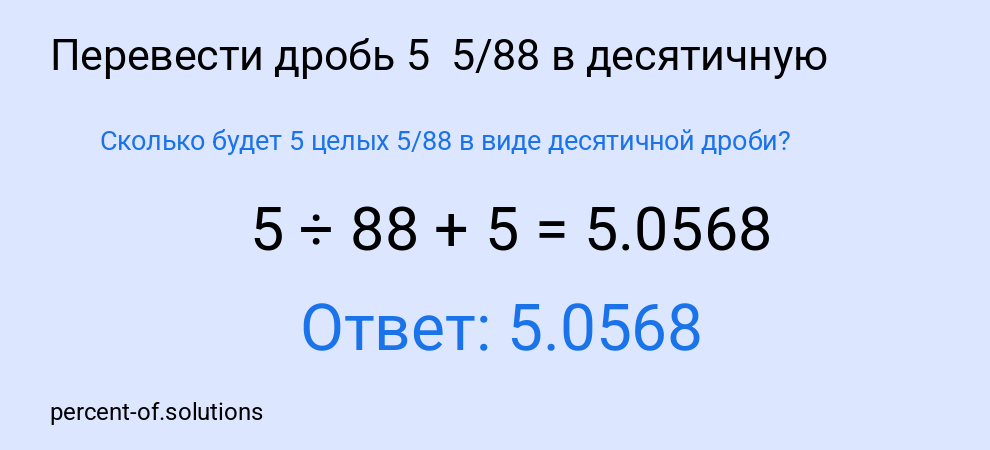 Перевести дробь 5  5/88 в десятичную

Сколько будет 5 целых 5/88 в виде десятичной дроби?

$5 \div 88 + 5 = 5.0568$

Ответ: 5.0568

percent-of.solutions